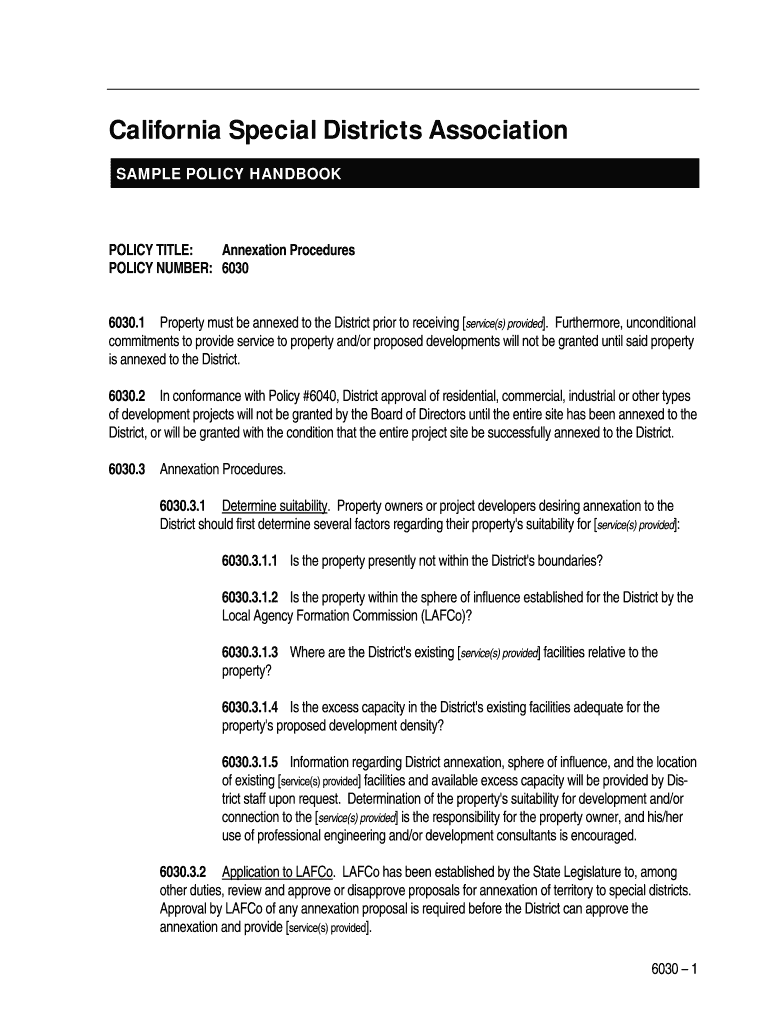 California Special Districts Association

SAMPLE POLICY HANDBOOK

POLICY TITLE: Annexation Procedures
POLICY NUMBER: 6030

6030.1 Property must be annexed to the District prior to receiving [service(s) provided]. Furthermore, unconditional commitments to provide service to property and/or proposed developments will not be granted until said property is annexed to the District.

6030.2 In conformance with Policy #6040, District approval of residential, commercial, industrial or other types of development projects will not be granted by the Board of Directors until the entire site has been annexed to the District, or will be granted with the condition that the entire project site be successfully annexed to the District.

6030.3 Annexation Procedures.

6030.3.1 Determine suitability. Property owners or project developers desiring annexation to the District should first determine several factors regarding their property's suitability for [service(s) provided]:

6030.3.1.1 Is the property presently not within the District's boundaries?

6030.3.1.2 Is the property within the sphere of influence established for the District by the Local Agency Formation Commission (LAFCo)?

6030.3.1.3 Where are the District's existing [service(s) provided] facilities relative to the property?

6030.3.1.4 Is the excess capacity in the District's existing facilities adequate for the property's proposed development density?

6030.3.1.5 Information regarding District annexation, sphere of influence, and the location of existing [service(s) provided] facilities and available excess capacity will be provided by District staff upon request. Determination of the property's suitability for development and/or connection to the [service(s) provided] is the responsibility for the property owner, and his/her use of professional engineering and/or development consultants is encouraged.

6030.3.2 Application to LAFCo. LAFCo has been established by the State Legislature to, among other duties, review and approve or disapprove proposals for annexation of territory to special districts. Approval by LAFCo of any annexation proposal is required before the District can approve the annexation and provide [service(s) provided].

6030 – 1